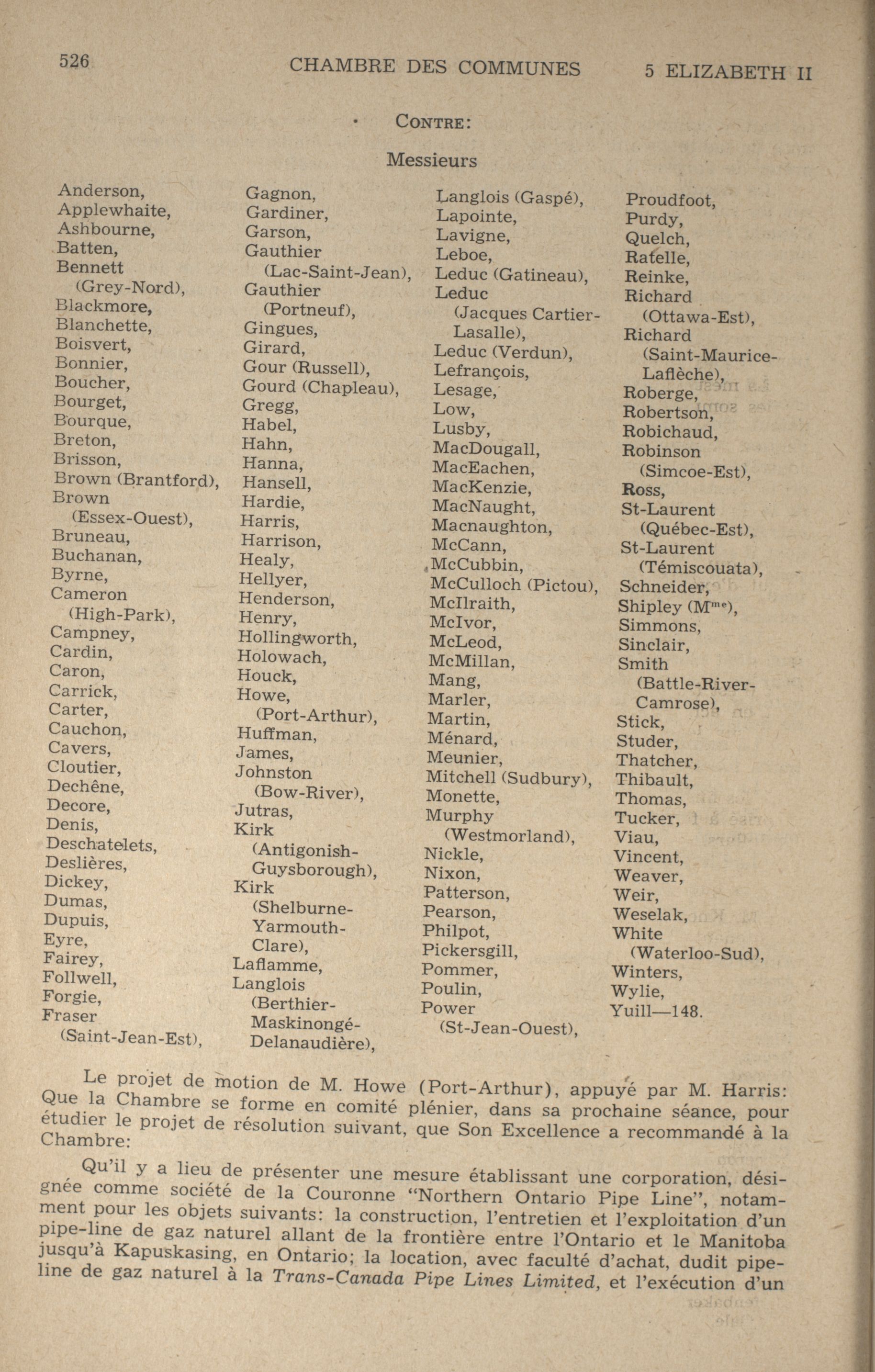 526 CHAMBRE DES COMMUNES 5 ELIZABETH II

CONTRE:

Messieurs

Anderson,
Applewhaite,
Ashbourne,
Batten,
Bennett (Grey-Nord),
Blackmore,
Blanchette,
Boisvert,
Bonnier,
Boucher,
Bourget,
Bourque,
Breton,
Brisson,
Brown (Brantford),
Brown (Essex-Ouest),
Bruneau,
Buchanan,
Byrne,
Cameron (High-Park),
Campney,
Cardin,
Caron,
Carrick,
Carter,
Cauchon,
Cavers,
Cloutier,
Dechêne,
Decore,
Denis,
Deschatelets,
Deslières,
Dickey,
Dumas,
Dupuis,
Eyre,
Fairey,
Follwell,
Forgie,
Fraser (Saint-Jean-Est),

Gagnon,
Gardiner,
Garson,
Gauthier (Lac-Saint-Jean),
Gauthier (Portneuf),
Gingues,
Girard,
Gour (Russell),
Gourd (Chapleau),
Gregg,
Habel,
Hahn,
Hanna,
Hansell,
Hardie,
Harris,
Harrison,
Healy,
Hellyer,
Henderson,
Henry,
Hollingworth,
Holowach,
Houck,
Howe, (Port-Arthur),
Huffman,
James,
Johnston (Bow-River),
Jutras,
Kirk (Antigonish-Guysborough),
Kirk (Shelburne-Yarmouth-Clare),
Laflamme,
Langlois (Berthier-Maskinongé-Delanaudière),

Langlois (Gaspé),
Lapointe,
Lavigne,
Leboe,
Leduc (Gatineau),
Leduc (Jacques Cartier-Lasalle),
Leduc (Verdun),
Lefrançois,
Lesage,
Low,
Lusby,
MacDougall,
MacEachen,
MacKenzie,
MacNaught,
Macnaughton,
McCann,
McCubbin,
McCulloch (Pictou),
McIlraith,
McIvor,
McLeod,
McMillan,
Mang,
Marler,
Martin,
Ménard,
Meunier,
Mitchell (Sudbury),
Monette,
Murphy (Westmorland),
Nickle,
Nixon,
Patterson,
Pearson,
Philpot,
Pickersgill,
Pommer,
Poulin,
Power (St-Jean-Ouest),

Proudfoot,
Purdy,
Quelch,
Ratelle,
Reinke,
Richard (Ottawa-Est),
Richard (Saint-Maurice-Laflèche),
Roberge,
Robertson,
Robichaud,
Robinson (Simcoe-Est),
Ross,
St-Laurent (Québec-Est),
St-Laurent (Témiscouata),
Schneider,
Shipley (M$^{me}$),
Simmons,
Sinclair,
Smith (Battle-River-Camrose),
Stick,
Studer,
Thatcher,
Thibault,
Thomas,
Tucker,
Viau,
Vincent,
Weaver,
Weir,
Weselak,
White (Waterloo-Sud),
Winters,
Wylie,
Yuill—148.

Le projet de motion de M. Howe (Port-Arthur), appuyé par M. Harris: Que la Chambre se forme en comité plénier, dans sa prochaine séance, pour étudier le projet de résolution suivant, que Son Excellence a recommandé à la Chambre:

Qu'il y a lieu de présenter une mesure établissant une corporation, désignée comme société de la Couronne "Northern Ontario Pipe Line", notamment pour les objets suivants: la construction, l'entretien et l'exploitation d'un pipe-line de gaz naturel allant de la frontière entre l'Ontario et le Manitoba jusqu'à Kapuskasing, en Ontario; la location, avec faculté d'achat, dudit pipe-line de gaz naturel à la Trans-Canada Pipe Lines Limited, et l'exécution d'un